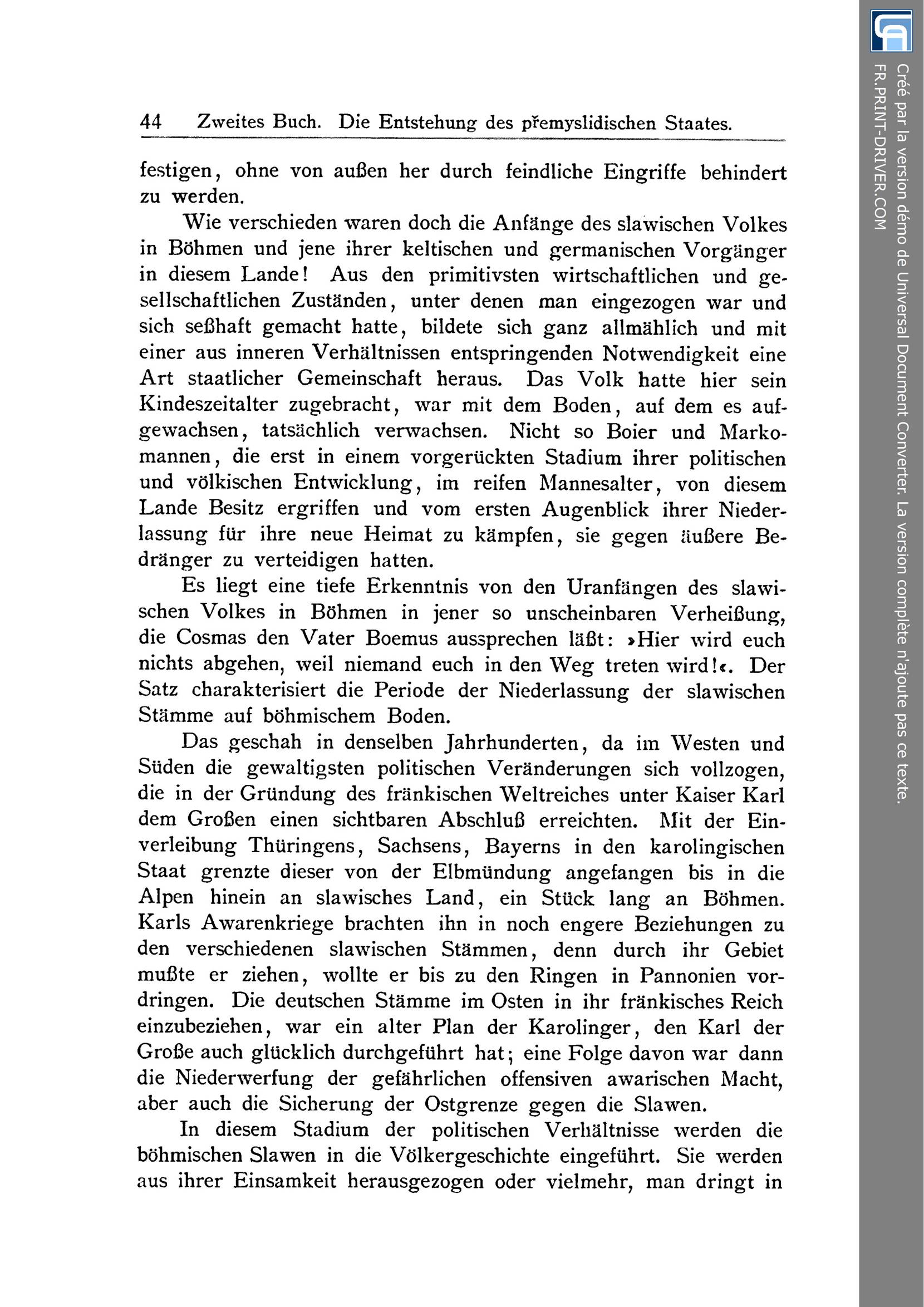 44 Zweites Buch. Die Entstehung des přemyslidischen Staates.

festigen, ohne von außen her durch feindliche Eingriffe behindert zu werden.

Wie verschieden waren doch die Anfänge des slawischen Volkes in Böhmen und jene ihrer keltischen und germanischen Vorgänger in diesem Lande! Aus den primitivsten wirtschaftlichen und gesellschaftlichen Zuständen, unter denen man eingezogen war und sich seßhaft gemacht hatte, bildete sich ganz allmählich und mit einer aus inneren Verhältnissen entspringenden Notwendigkeit eine Art staatlicher Gemeinschaft heraus. Das Volk hatte hier sein Kindeszeitalter zugebracht, war mit dem Boden, auf dem es aufgewachsen, tatsächlich verwachsen. Nicht so Boier und Markomannen, die erst in einem vorgerückten Stadium ihrer politischen und völkischen Entwicklung, im reifen Mannesalter, von diesem Lande Besitz ergriffen und vom ersten Augenblick ihrer Niederlassung für ihre neue Heimat zu kämpfen, sie gegen äußere Bedränger zu verteidigen hatten.

Es liegt eine tiefe Erkenntnis von den Uranfängen des slawischen Volkes in Böhmen in jener so unscheinbaren Verheißung, die Cosmas den Vater Boemus aussprechen läßt: »Hier wird euch nichts abgehen, weil niemand euch in den Weg treten wird!«. Der Satz charakterisiert die Periode der Niederlassung der slawischen Stämme auf böhmischem Boden.

Das geschah in denselben Jahrhunderten, da im Westen und Süden die gewaltigsten politischen Veränderungen sich vollzogen, die in der Gründung des fränkischen Weltreiches unter Kaiser Karl dem Großen einen sichtbaren Abschluß erreichten. Mit der Einverleibung Thüringens, Sachsens, Bayerns in den karolingischen Staat grenzte dieser von der Elbmündung angefangen bis in die Alpen hinein an slawisches Land, ein Stück lang an Böhmen. Karls Awarenkriege brachten ihn in noch engere Beziehungen zu den verschiedenen slawischen Stämmen, denn durch ihr Gebiet mußte er ziehen, wollte er bis zu den Ringen in Pannonien vordringen. Die deutschen Stämme im Osten in ihr fränkisches Reich einzubeziehen, war ein alter Plan der Karolinger, den Karl der Große auch glücklich durchgeführt hat; eine Folge davon war dann die Niederwerfung der gefährlichen offensiven awarischen Macht, aber auch die Sicherung der Ostgrenze gegen die Slawen.

In diesem Stadium der politischen Verhältnisse werden die böhmischen Slawen in die Völkergeschichte eingeführt. Sie werden aus ihrer Einsamkeit herausgezogen oder vielmehr, man dringt in

Créé par la version démo de Universal Document Converter. La version complète n'ajoute pas ce texte.
FR.PRINT-DRIVER.COM